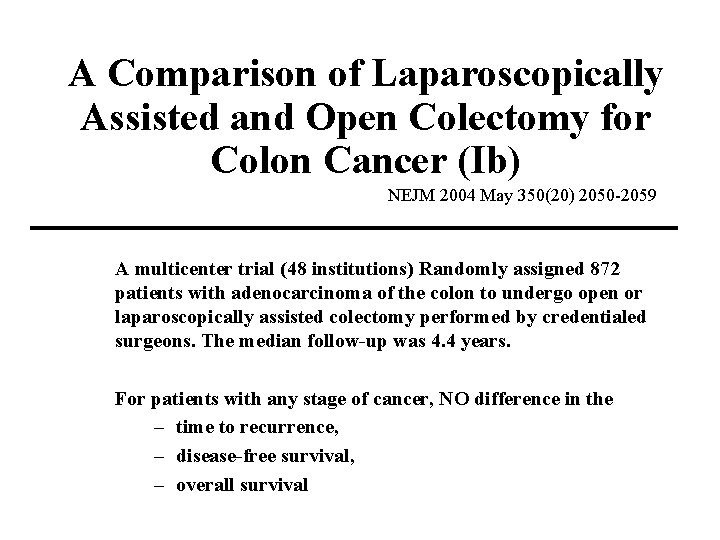 A Comparison of Laparoscopically Assisted and Open Colectomy for Colon Cancer (Ib)

NEJM 2004 May 350(20) 2050-2059

A multicenter trial (48 institutions) Randomly assigned 872 patients with adenocarcinoma of the colon to undergo open or laparoscopically assisted colectomy performed by credentialed surgeons. The median follow-up was 4.4 years.

For patients with any stage of cancer, NO difference in the
– time to recurrence,
– disease-free survival,
– overall survival